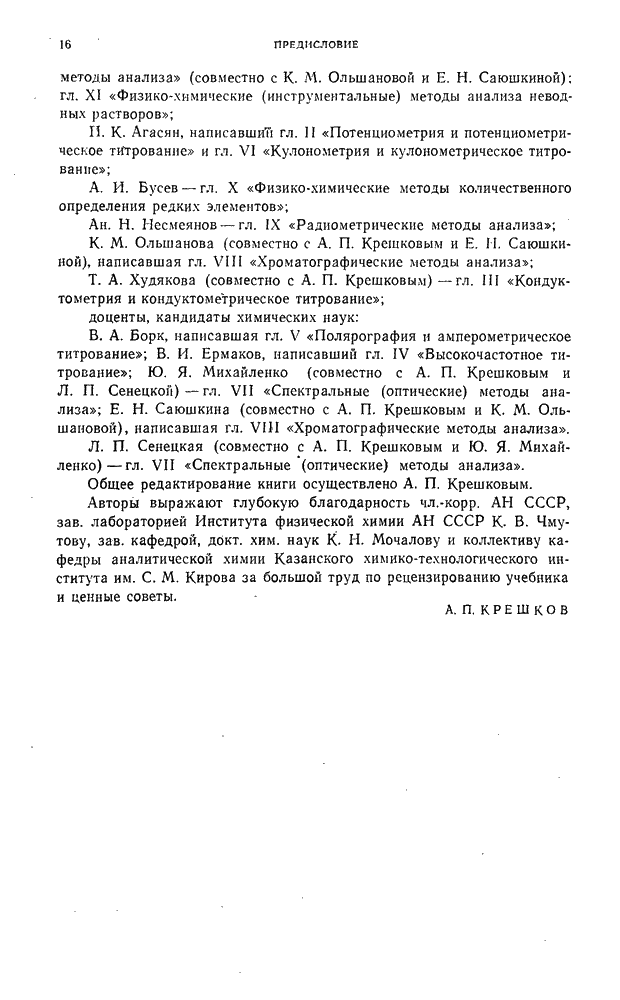 16

ПРЕДИСЛОВИЕ

методы анализа» (совместно с К. М. Ольшановой и Е. Н. Саюшкиной); гл. XI «Физико-химические (инструментальные) методы анализа неводных растворов»;

П. К. Агасян, написавший гл. II «Потенциометрия и потенциометрическое титрование» и гл. VI «Кулонометрия и кулонометрическое титрование»;

А. И. Бусев — гл. X «Физико-химические методы количественного определения редких элементов»;

Ан. Н. Несмеянов — гл. IX «Радиометрические методы анализа»;

К. М. Ольшанова (совместно с А. П. Крешковым и Е. Н. Саюшкиной), написавшая гл. VIII «Хроматографические методы анализа»;

Т. А. Худякова (совместно с А. П. Крешковым) — гл. III «Кондуктометрия и кондуктометрическое титрование»;

доценты, кандидаты химических наук:

В. А. Борк, написавшая гл. V «Полярография и амперометрическое титрование»; В. И. Ермаков, написавший гл. IV «Высокочастотное титрование»; Ю. Я. Михайленко (совместно с А. П. Крешковым и Л. П. Сенецкой) — гл. VII «Спектральные (оптические) методы анализа»; Е. Н. Саюшкина (совместно с А. П. Крешковым и К. М. Ольшановой), написавшая гл. VIII «Хроматографические методы анализа».

Л. П. Сенецкая (совместно с А. П. Крешковым и Ю. Я. Михайленко) — гл. VII «Спектральные (оптические) методы анализа».

Общее редактирование книги осуществлено А. П. Крешковым.

Авторы выражают глубокую благодарность чл.-корр. АН СССР, зав. лабораторией Института физической химии АН СССР К. В. Чмутову, зав. кафедрой, докт. хим. наук К. Н. Мочалову и коллективу кафедры аналитической химии Казанского химико-технологического института им. С. М. Кирова за большой труд по рецензированию учебника и ценные советы.

А. П. КРЕШКОВ